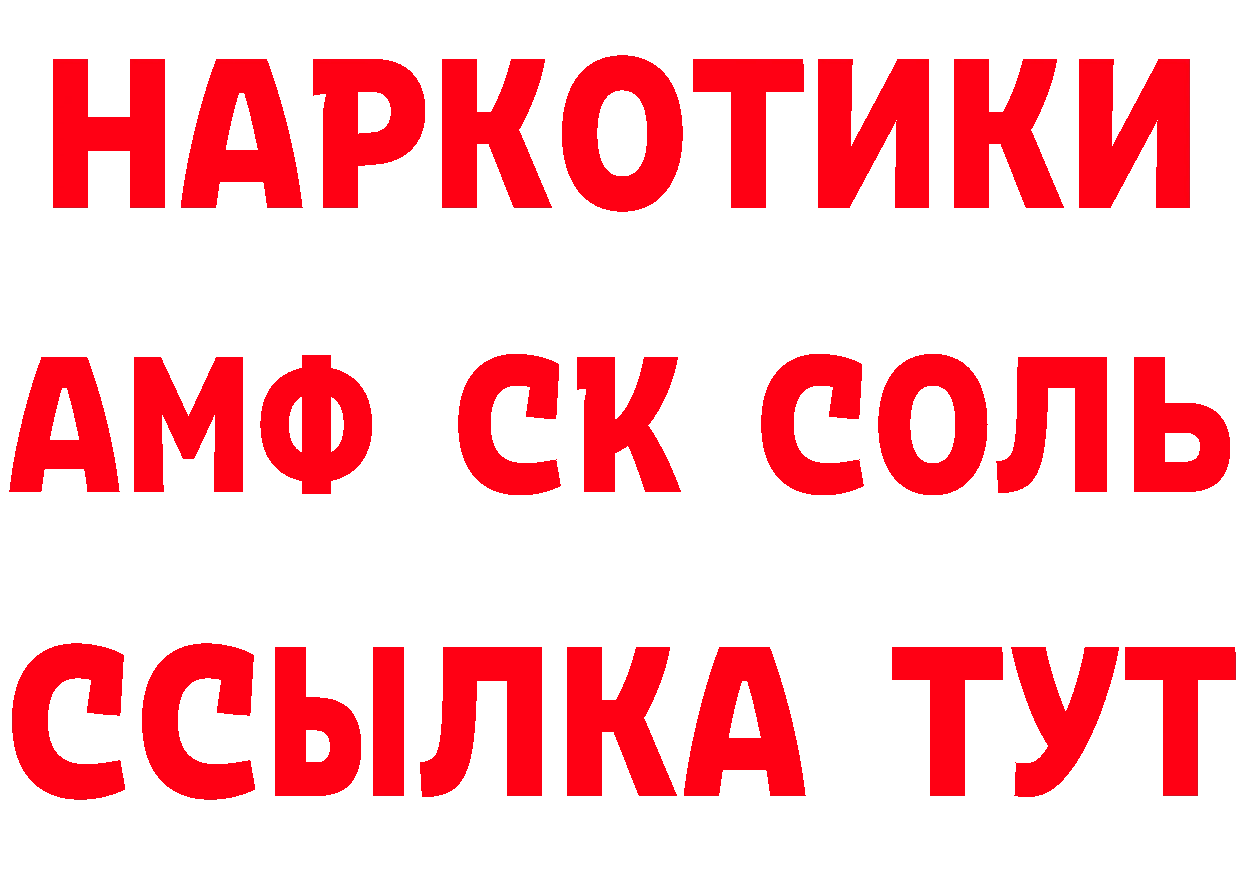 НАРКОТИКИ
АМФ СК СОЛЬ
ССЫЛКА ТУТ